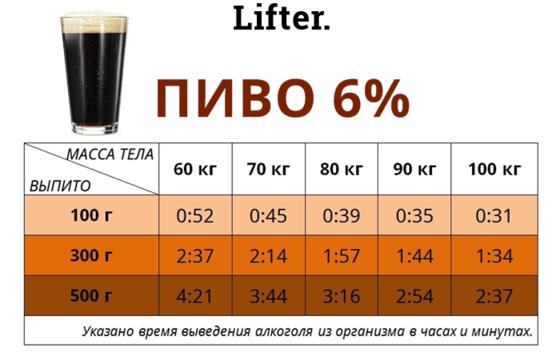 Lifter.

ПИВО 6%

| МАССА ТЕЛА / ВЫПИТО | 60 кг | 70 кг | 80 кг | 90 кг | 100 кг |
|---|---|---|---|---|---|
| 100 г | 0:52 | 0:45 | 0:39 | 0:35 | 0:31 |
| 300 г | 2:37 | 2:14 | 1:57 | 1:44 | 1:34 |
| 500 г | 4:21 | 3:44 | 3:16 | 2:54 | 2:37 |

Указано время выведения алкоголя из организма в часах и минутах.